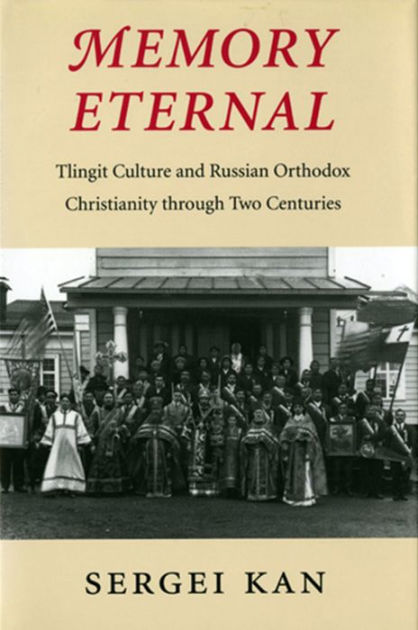 MEMORY ETERNAL

Tlingit Culture and Russian Orthodox Christianity through Two Centuries

SERGEI KAN